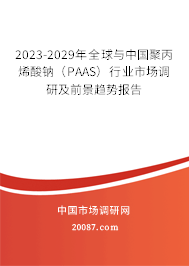 2023-2029年全球与中国聚丙烯酸钠（PAAS）行业市场调研及前景趋势报告

中国市场调研网

20087.com